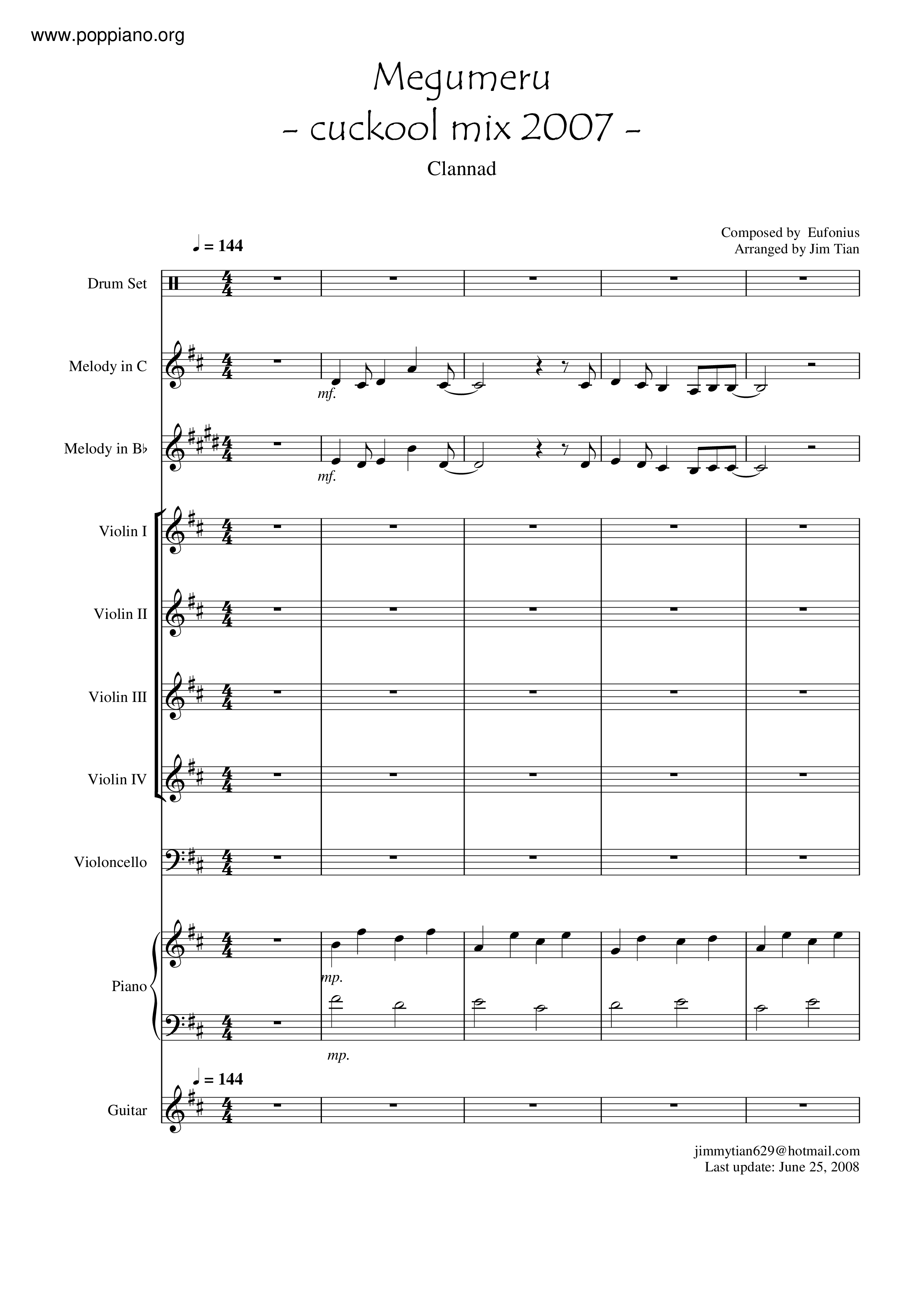 www.poppiano.org

Megumeru
- cuckool mix 2007 -

Clannad

Composed by Eufonius
Arranged by Jim Tian

♩ = 144

Drum Set

Melody in C

mf.

Melody in B♭

mf.

Violin I

Violin II

Violin III

Violin IV

Violoncello

Piano

mp.

mp.

♩ = 144

Guitar

jimmytian629@hotmail.com
Last update: June 25, 2008